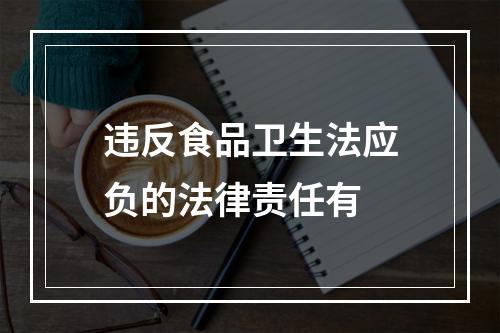 违反食品卫生法应负的法律责任有